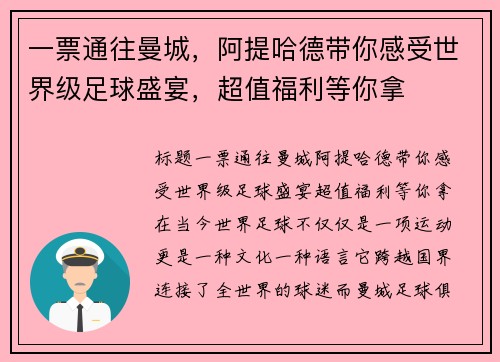 一票通往曼城，阿提哈德带你感受世界级足球盛宴，超值福利等你拿

标题一票通往曼城阿提哈德带你感受世界级足球盛宴超值福利等你拿在当今世界足球不仅仅是一项运动更是一种文化一种语言它跨越国界连接了全世界的球迷而曼城足球俱